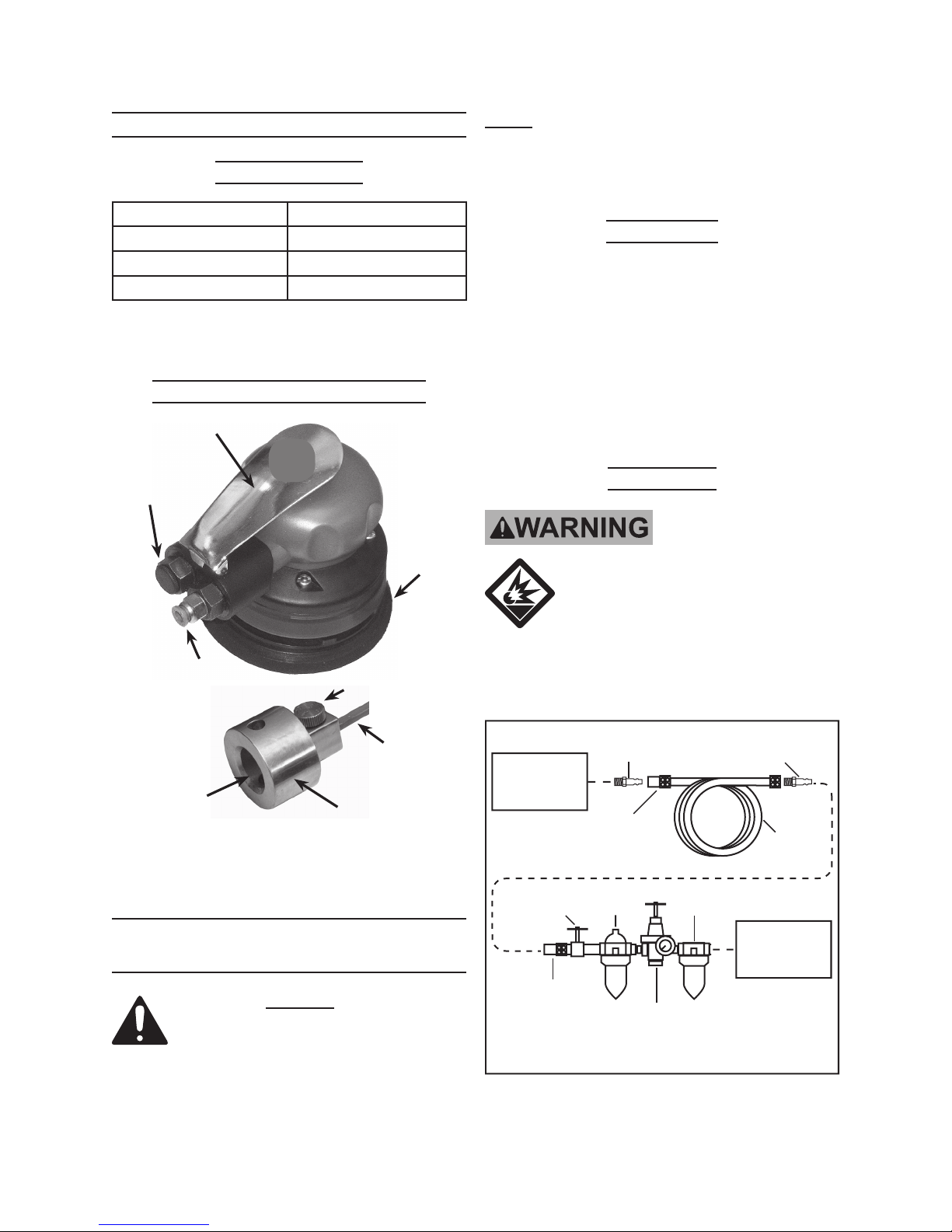 WARNING